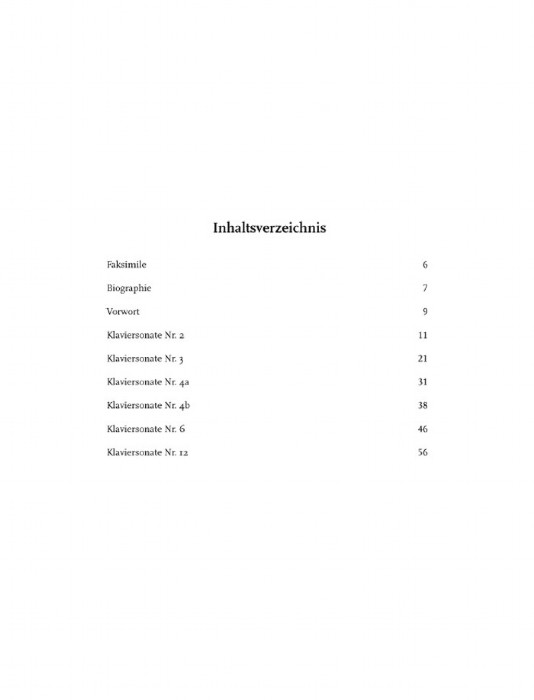 Inhaltsverzeichnis

| | |
|---|---|
| Faksimile | 6 |
| Biographie | 7 |
| Vorwort | 9 |
| Klaviersonate Nr. 2 | 11 |
| Klaviersonate Nr. 3 | 21 |
| Klaviersonate Nr. 4a | 31 |
| Klaviersonate Nr. 4b | 38 |
| Klaviersonate Nr. 6 | 46 |
| Klaviersonate Nr. 12 | 56 |